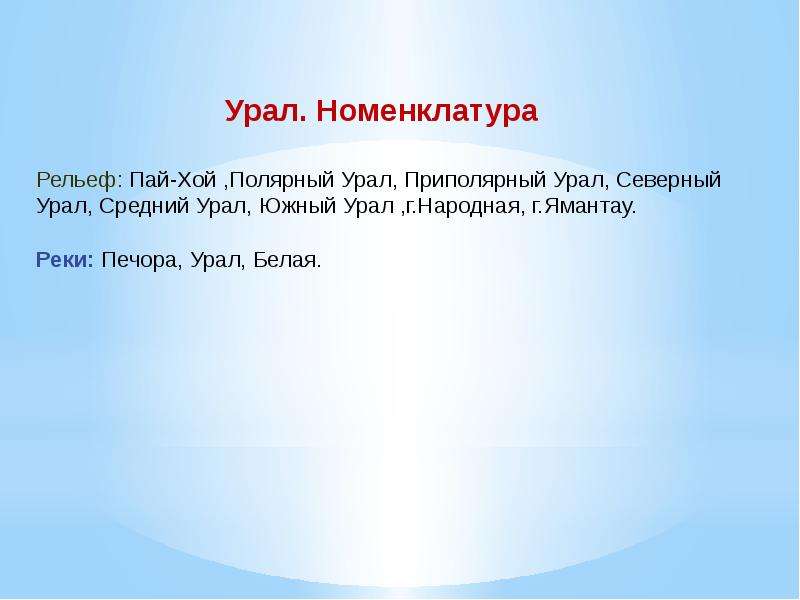 Урал. Номенклатура

Рельеф: Пай-Хой ,Полярный Урал, Приполярный Урал, Северный Урал, Средний Урал, Южный Урал ,г.Народная, г.Ямантау.

Реки: Печора, Урал, Белая.